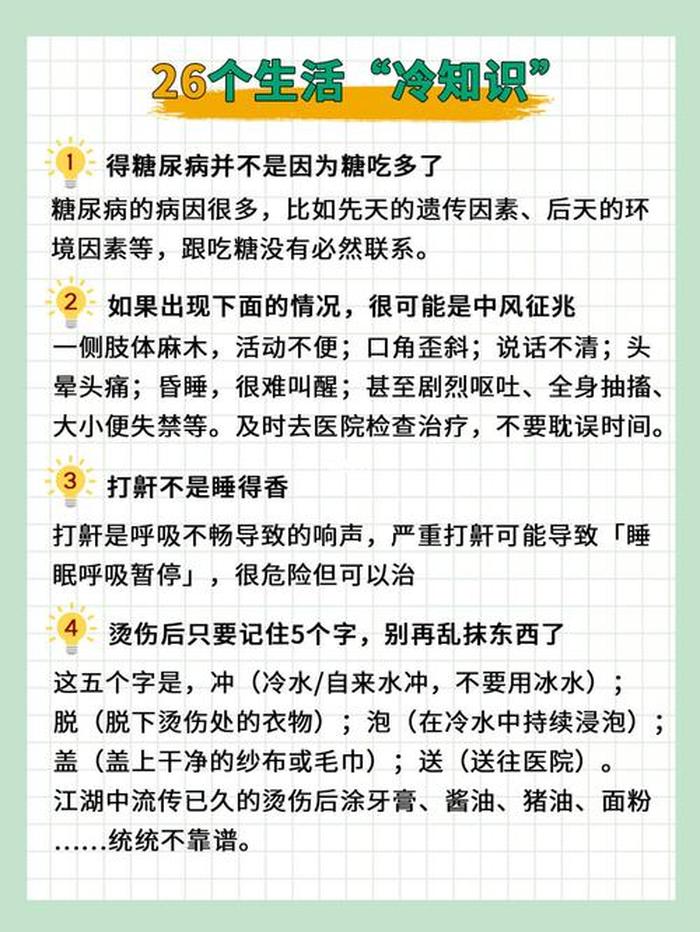 26个生活“冷知识”

1 得糖尿病并不是因为糖吃多了

糖尿病的病因很多，比如先天的遗传因素、后天的环境因素等，跟吃糖没有必然联系。

2 如果出现下面的情况，很可能是中风征兆

一侧肢体麻木，活动不便；口角歪斜；说话不清；头晕头痛；昏睡，很难叫醒；甚至剧烈呕吐、全身抽搐、大小便失禁等。及时去医院检查治疗，不要耽误时间。

3 打鼾不是睡得香

打鼾是呼吸不畅导致的响声，严重打鼾可能导致「睡眠呼吸暂停」，很危险但可以治

4 烫伤后只要记住5个字，别再乱抹东西了

这五个字是，冲（冷水/自来水冲，不要用冰水）；脱（脱下烫伤处的衣物）；泡（在冷水中持续浸泡）；盖（盖上干净的纱布或毛巾）；送（送往医院）。
江湖中流传已久的烫伤后涂牙膏、酱油、猪油、面粉……统统不靠谱。